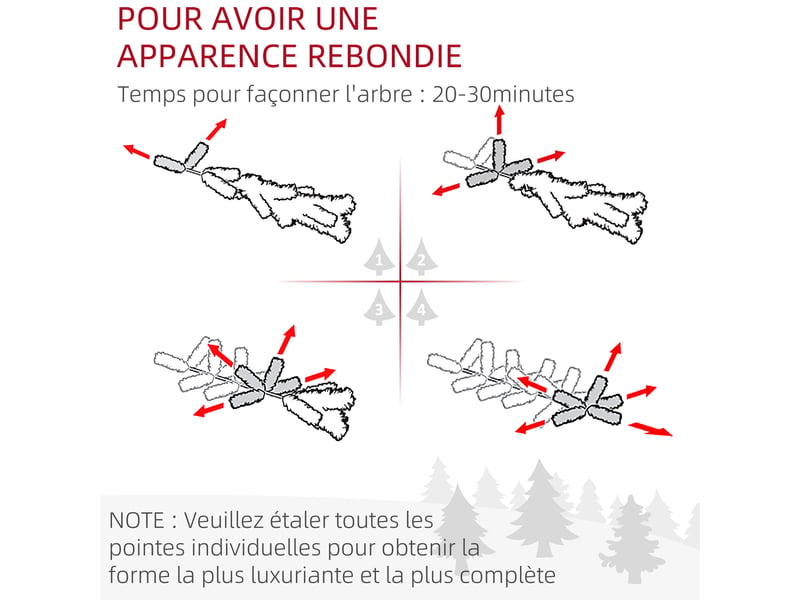 POUR AVOIR UNE APPARENCE REBONDIE

Temps pour façonner l'arbre : 20-30minutes

1 2 3 4

NOTE : Veuillez étaler toutes les pointes individuelles pour obtenir la forme la plus luxuriante et la plus complète